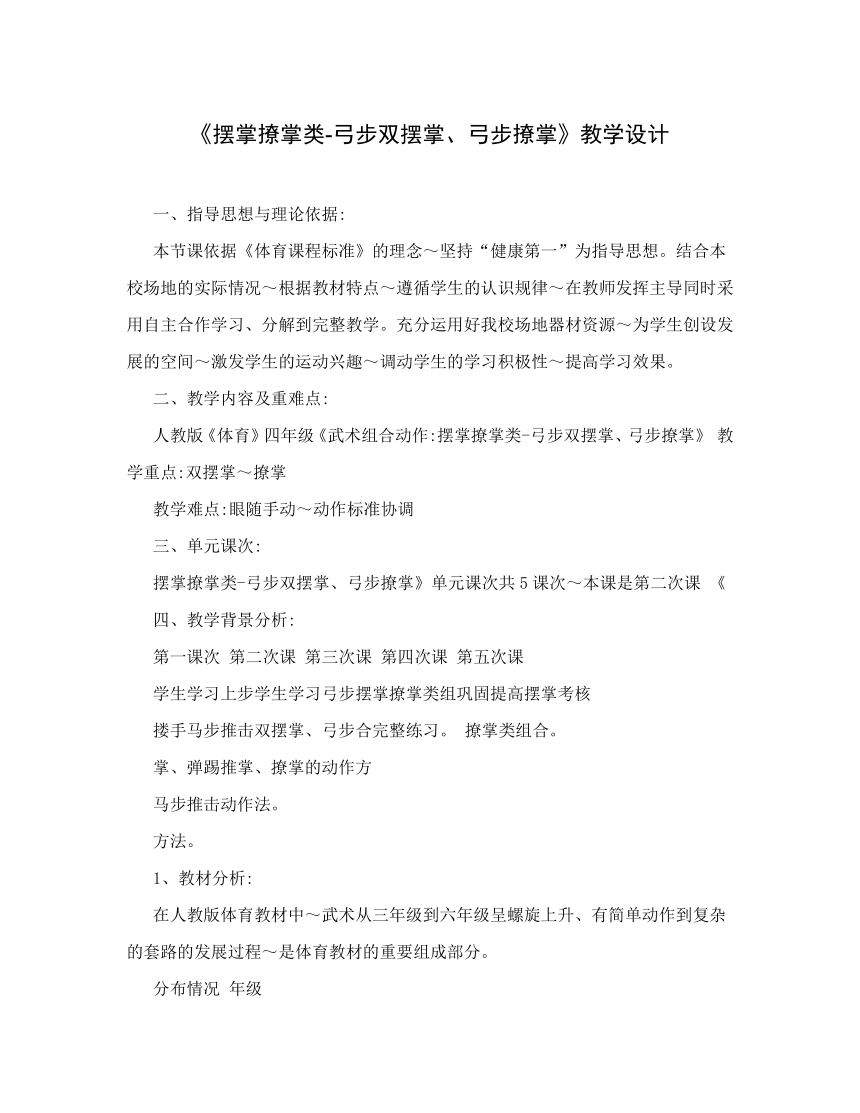 《摆掌撩掌类-弓步双摆掌、弓步撩掌》教学设计

一、指导思想与理论依据:

本节课依据《体育课程标准》的理念～坚持“健康第一”为指导思想。结合本校场地的实际情况～根据教材特点～遵循学生的认识规律～在教师发挥主导同时采用自主合作学习、分解到完整教学。充分运用好我校场地器材资源～为学生创设发展的空间～激发学生的运动兴趣～调动学生的学习积极性～提高学习效果。

二、教学内容及重难点:

人教版《体育》四年级《武术组合动作:摆掌撩掌类-弓步双摆掌、弓步撩掌》 教学重点:双摆掌～撩掌

教学难点:眼随手动～动作标准协调

三、单元课次:

摆掌撩掌类-弓步双摆掌、弓步撩掌》单元课次共5课次～本课是第二次课 《

四、教学背景分析:

第一课次 第二次课 第三次课 第四次课 第五次课

学生学习上步学生学习弓步摆掌撩掌类组巩固提高摆掌考核

搂手马步推击双摆掌、弓步合完整练习。 撩掌类组合。

掌、弹踢推掌、撩掌的动作方

马步推击动作法。

方法。

1、教材分析:

在人教版体育教材中～武术从三年级到六年级呈螺旋上升、有简单动作到复杂的套路的发展过程～是体育教材的重要组成部分。

分布情况 年级